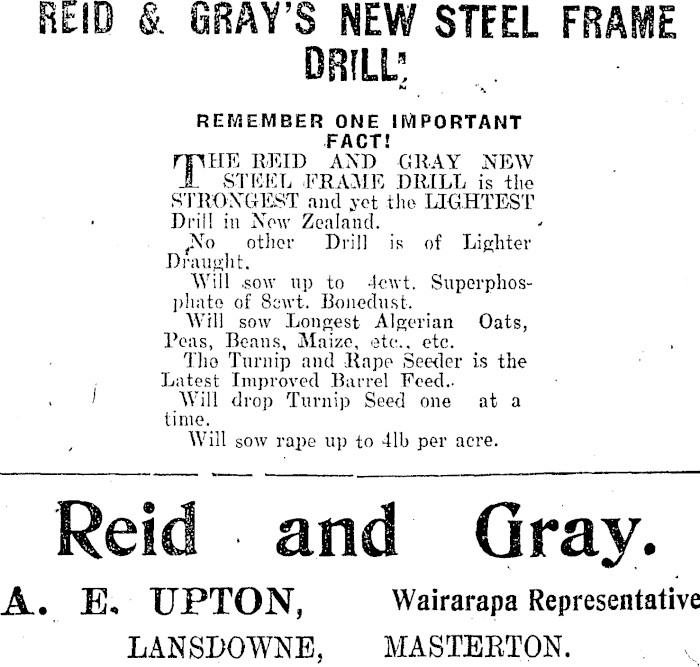 REID & GRAY'S NEW STEEL FRAME DRILL.

REMEMBER ONE IMPORTANT FACT!

THE REID AND GRAY NEW STEEL FRAME DRILL is the STRONGEST and yet the LIGHTEST Drill in New Zealand.

No other Drill is of Lighter Draught.

Will sow up to 4cwt. Superphosphate of 8cwt. Bonedust.

Will sow Longest Algerian Oats, Peas, Beans, Maize, etc., etc.

The Turnip and Rape Seeder is the Latest Improved Barrel Feed.

Will drop Turnip Seed one at a time.

Will sow rape up to 4lb per acre.

Reid and Gray.

A. E. UPTON, Wairarapa Representative

LANSDOWNE, MASTERTON.